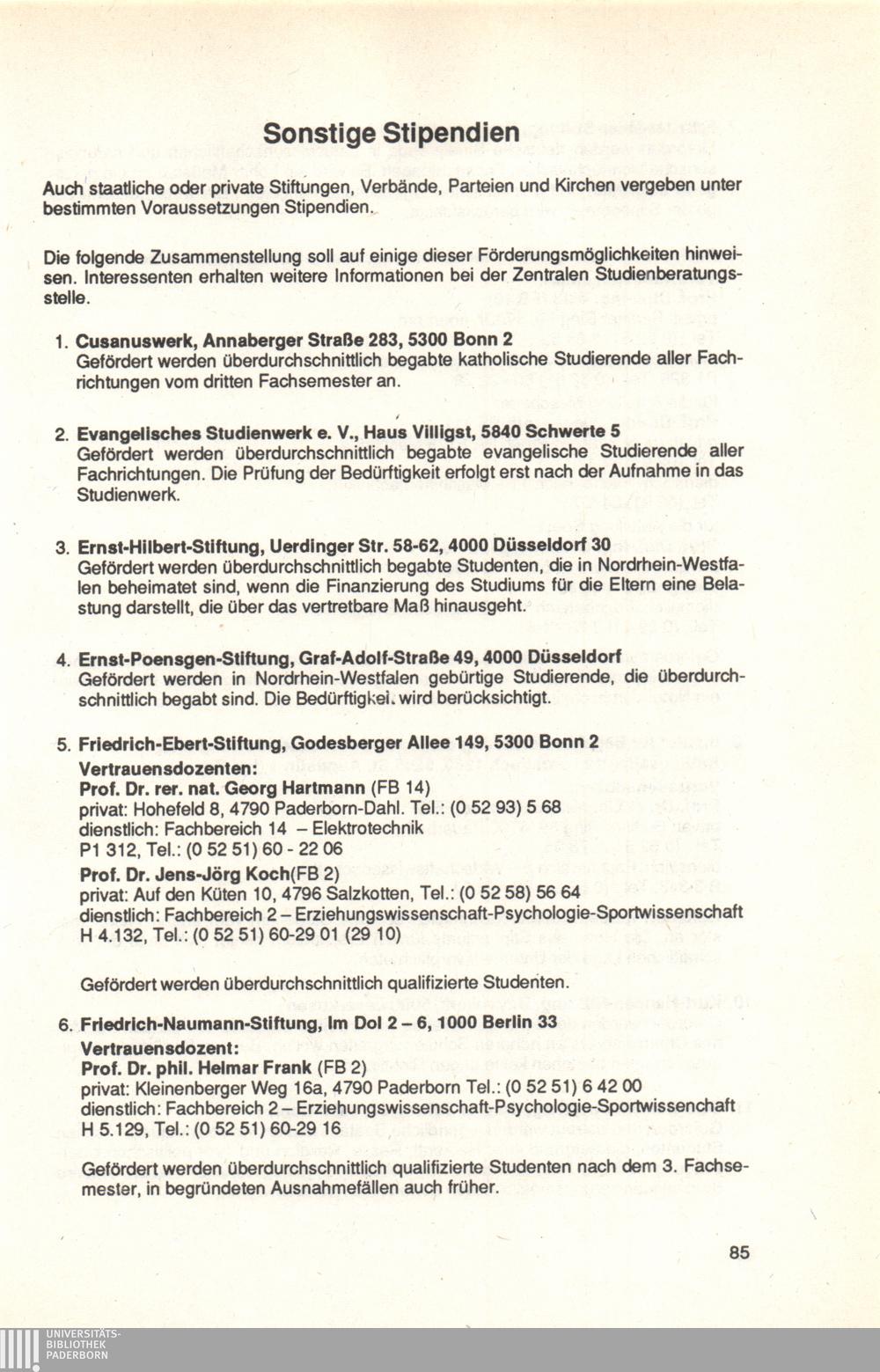 Sonstige Stipendien

Auch staatliche oder private Stiftungen, Verbände, Parteien und Kirchen vergeben unter bestimmten Voraussetzungen Stipendien.

Die folgende Zusammenstellung soll auf einige dieser Förderungsmöglichkeiten hinweisen. Interessenten erhalten weitere Informationen bei der Zentralen Studienberatungsstelle.

1. Cusanuswerk, Annaberger Straße 283, 5300 Bonn 2
Gefördert werden überdurchschnittlich begabte katholische Studierende aller Fachrichtungen vom dritten Fachsemester an.

2. Evangelisches Studienwerk e. V., Haus Villigst, 5840 Schwerte 5
Gefördert werden überdurchschnittlich begabte evangelische Studierende aller Fachrichtungen. Die Prüfung der Bedürftigkeit erfolgt erst nach der Aufnahme in das Studienwerk.

3. Ernst-Hilbert-Stiftung, Uerdinger Str. 58-62, 4000 Düsseldorf 30
Gefördert werden überdurchschnittlich begabte Studenten, die in Nordrhein-Westfalen beheimatet sind, wenn die Finanzierung des Studiums für die Eltern eine Belastung darstellt, die über das vertretbare Maß hinausgeht.

4. Ernst-Poensgen-Stiftung, Graf-Adolf-Straße 49, 4000 Düsseldorf
Gefördert werden in Nordrhein-Westfalen gebürtige Studierende, die überdurchschnittlich begabt sind. Die Bedürftigkei. wird berücksichtigt.

5. Friedrich-Ebert-Stiftung, Godesberger Allee 149, 5300 Bonn 2
Vertrauensdozenten:
Prof. Dr. rer. nat. Georg Hartmann (FB 14)
privat: Hohefeld 8, 4790 Paderborn-Dahl. Tel.: (0 52 93) 5 68
dienstlich: Fachbereich 14 – Elektrotechnik
P1 312, Tel.: (0 52 51) 60 - 22 06
Prof. Dr. Jens-Jörg Koch(FB 2)
privat: Auf den Küten 10, 4796 Salzkotten, Tel.: (0 52 58) 56 64
dienstlich: Fachbereich 2 – Erziehungswissenschaft-Psychologie-Sportwissenschaft
H 4.132, Tel.: (0 52 51) 60-29 01 (29 10)

Gefördert werden überdurchschnittlich qualifizierte Studenten.

6. Friedrich-Naumann-Stiftung, Im Dol 2 – 6, 1000 Berlin 33
Vertrauensdozent:
Prof. Dr. phil. Helmar Frank (FB 2)
privat: Kleinenberger Weg 16a, 4790 Paderborn Tel.: (0 52 51) 6 42 00
dienstlich: Fachbereich 2 – Erziehungswissenschaft-Psychologie-Sportwissenchaft
H 5.129, Tel.: (0 52 51) 60-29 16

Gefördert werden überdurchschnittlich qualifizierte Studenten nach dem 3. Fachsemester, in begründeten Ausnahmefällen auch früher.

85

UNIVERSITÄTS-
BIBLIOTHEK
PADERBORN